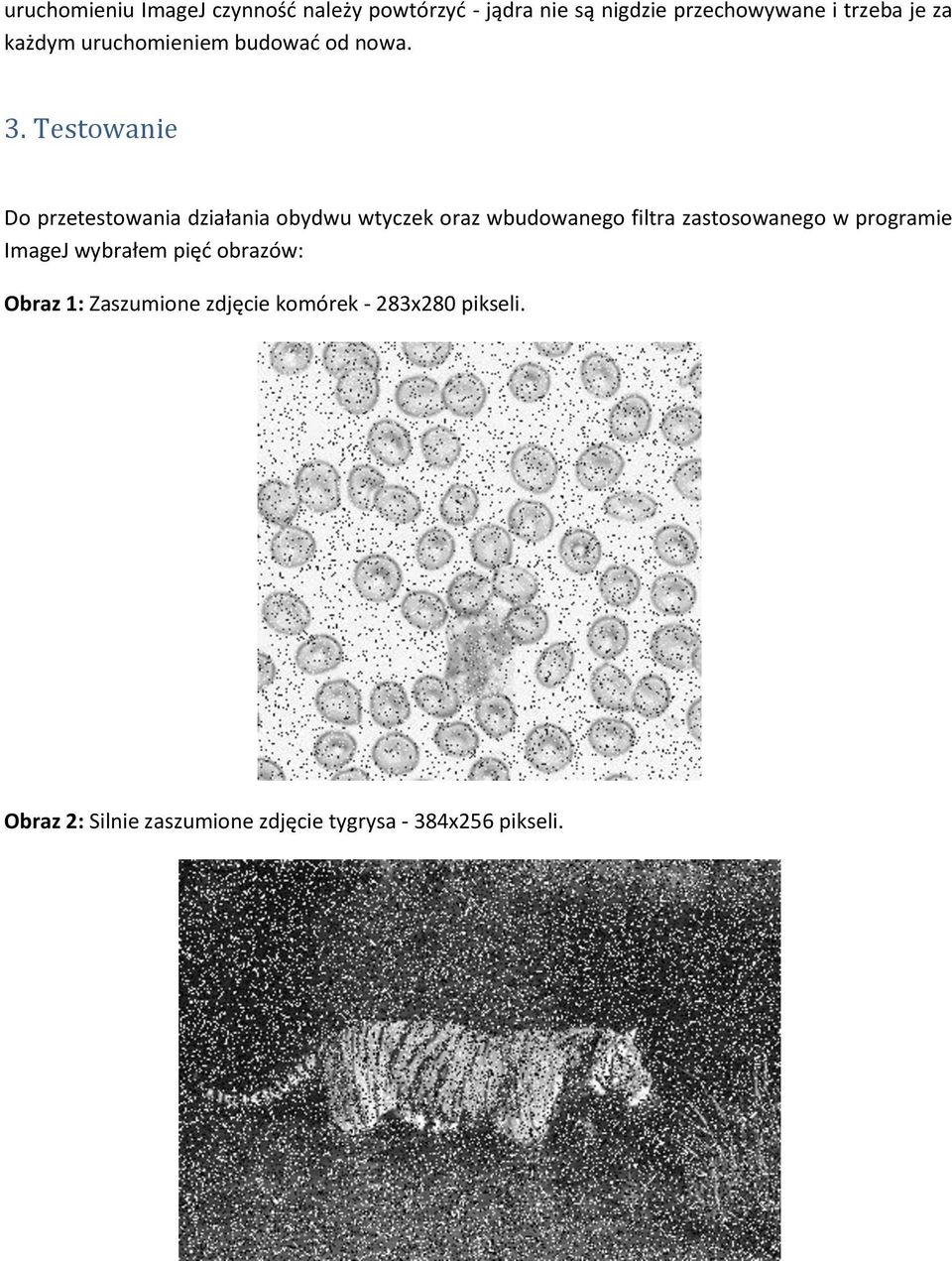 uruchomieniu ImageJ czynność należy powtórzyć - jądra nie są nigdzie przechowywane i trzeba je za każdym uruchomieniem budować od nowa.

3. Testowanie

Do przetestowania działania obydwu wtyczek oraz wbudowanego filtra zastosowanego w programie ImageJ wybrałem pięć obrazów:

Obraz 1: Zaszumione zdjęcie komórek - 283x280 pikseli.

Obraz 2: Silnie zaszumione zdjęcie tygrysa - 384x256 pikseli.